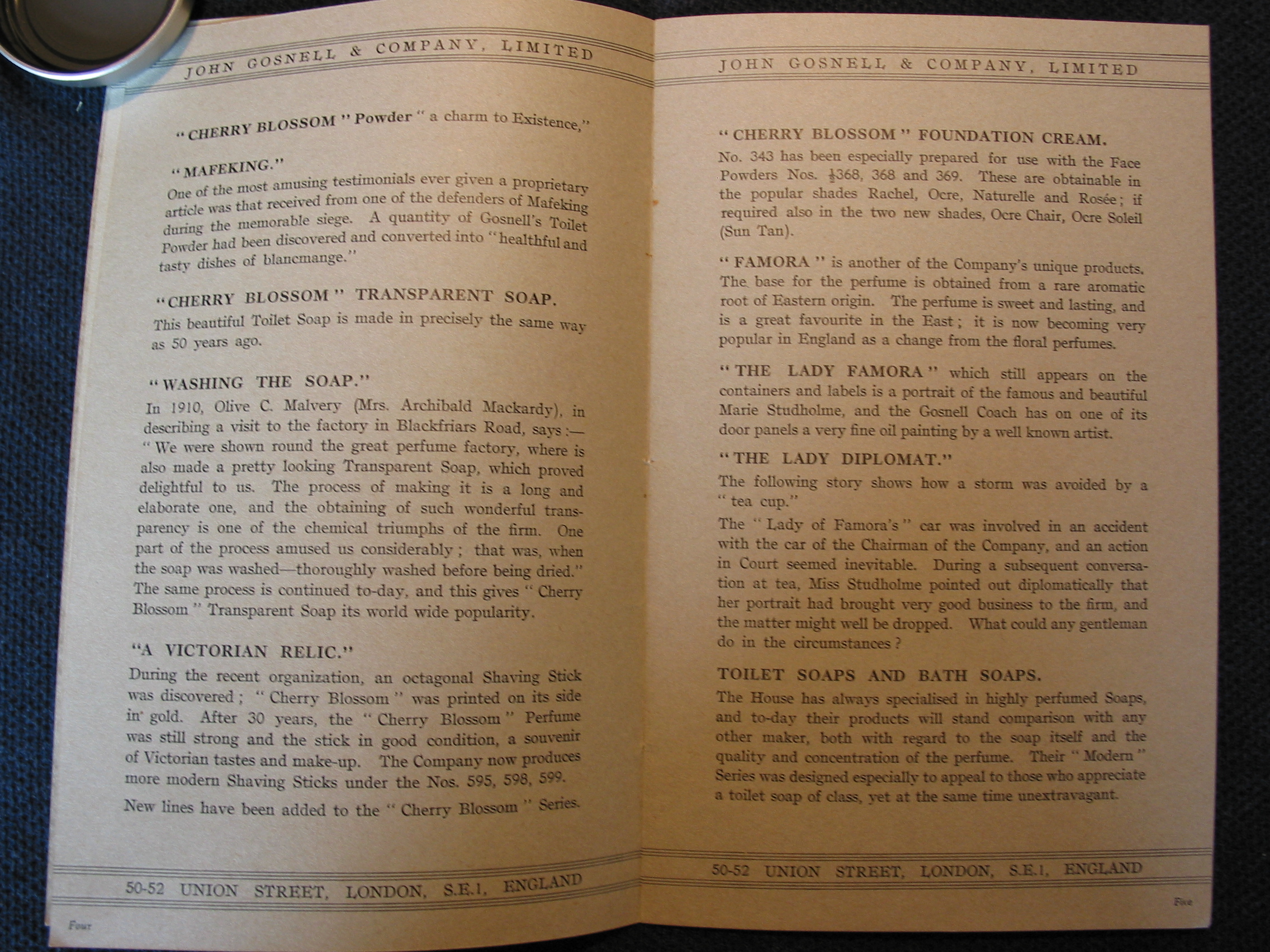 JOHN GOSNELL & COMPANY, LIMITED

"CHERRY BLOSSOM" Powder "a charm to Existence,"

"MAFEKING."

One of the most amusing testimonials ever given a proprietary article was that received from one of the defenders of Mafeking during the memorable siege. A quantity of Gosnell's Toilet Powder had been discovered and converted into "healthful and tasty dishes of blancmange."

"CHERRY BLOSSOM" TRANSPARENT SOAP.

This beautiful Toilet Soap is made in precisely the same way as 50 years ago.

"WASHING THE SOAP."

In 1910, Olive C. Malvery (Mrs. Archibald Mackardy), in describing a visit to the factory in Blackfriars Road, says:— "We were shown round the great perfume factory, where is also made a pretty looking Transparent Soap, which proved delightful to us. The process of making it is a long and elaborate one, and the obtaining of such wonderful transparency is one of the chemical triumphs of the firm. One part of the process amused us considerably; that was, when the soap was washed—thoroughly washed before being dried." The same process is continued to-day, and this gives "Cherry Blossom" Transparent Soap its world wide popularity.

"A VICTORIAN RELIC."

During the recent organization, an octagonal Shaving Stick was discovered; "Cherry Blossom" was printed on its side in gold. After 30 years, the "Cherry Blossom" Perfume was still strong and the stick in good condition, a souvenir of Victorian tastes and make-up. The Company now produces more modern Shaving Sticks under the Nos. 595, 598, 599.

New lines have been added to the "Cherry Blossom" Series.

50-52 UNION STREET, LONDON, S.E.1, ENGLAND

Four

JOHN GOSNELL & COMPANY, LIMITED

"CHERRY BLOSSOM" FOUNDATION CREAM.

No. 343 has been especially prepared for use with the Face Powders Nos. $\frac{1}{2}$368, 368 and 369. These are obtainable in the popular shades Rachel, Ocre, Naturelle and Rosée; if required also in the two new shades, Ocre Chair, Ocre Soleil (Sun Tan).

"FAMORA" is another of the Company's unique products. The base for the perfume is obtained from a rare aromatic root of Eastern origin. The perfume is sweet and lasting, and is a great favourite in the East; it is now becoming very popular in England as a change from the floral perfumes.

"THE LADY FAMORA" which still appears on the containers and labels is a portrait of the famous and beautiful Marie Studholme, and the Gosnell Coach has on one of its door panels a very fine oil painting by a well known artist.

"THE LADY DIPLOMAT."

The following story shows how a storm was avoided by a "tea cup."

The "Lady of Famora's" car was involved in an accident with the car of the Chairman of the Company, and an action in Court seemed inevitable. During a subsequent conversation at tea, Miss Studholme pointed out diplomatically that her portrait had brought very good business to the firm, and the matter might well be dropped. What could any gentleman do in the circumstances?

TOILET SOAPS AND BATH SOAPS.

The House has always specialised in highly perfumed Soaps, and to-day their products will stand comparison with any other maker, both with regard to the soap itself and the quality and concentration of the perfume. Their "Modern" Series was designed especially to appeal to those who appreciate a toilet soap of class, yet at the same time unextravagant.

50-52 UNION STREET, LONDON, S.E.1, ENGLAND

Five